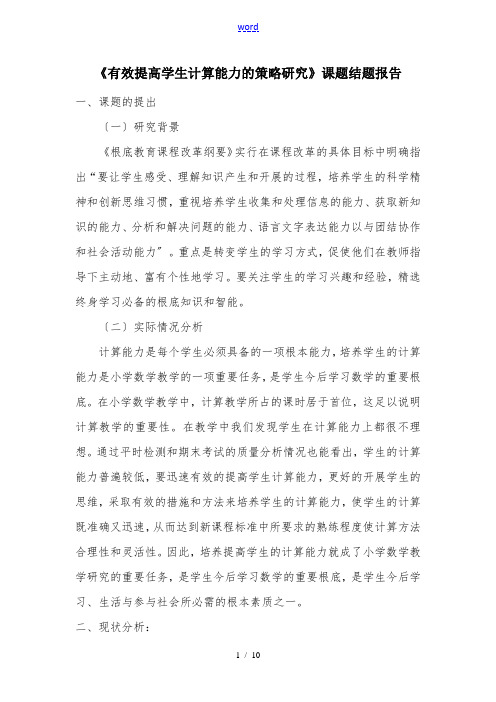 word

《有效提高学生计算能力的策略研究》课题结题报告

一、课题的提出

〔一〕研究背景

《根底教育课程改革纲要》实行在课程改革的具体目标中明确指出“要让学生感受、理解知识产生和开展的过程，培养学生的科学精神和创新思维习惯，重视培养学生收集和处理信息的能力、获取新知识的能力、分析和解决问题的能力、语言文字表达能力以与团结协作和社会活动能力”。重点是转变学生的学习方式，促使他们在教师指导下主动地、富有个性地学习。要关注学生的学习兴趣和经验，精选终身学习必备的根底知识和智能。

〔二〕实际情况分析

计算能力是每个学生必须具备的一项根本能力，培养学生的计算能力是小学数学教学的一项重要任务，是学生今后学习数学的重要根底。在小学数学教学中，计算教学所占的课时居于首位，这足以说明计算教学的重要性。在教学中我们发现学生在计算能力上都很不理想。通过平时检测和期末考试的质量分析情况也能看出，学生的计算能力普遍较低，要迅速有效的提高学生计算能力，更好的开展学生的思维，采取有效的措施和方法来培养学生的计算能力，使学生的计算既准确又迅速，从而达到新课程标准中所要求的熟练程度使计算方法合理性和灵活性。因此，培养提高学生的计算能力就成了小学数学教学研究的重要任务，是学生今后学习数学的重要根底，是学生今后学习、生活与参与社会所必需的根本素质之一。

二、现状分析：

1 / 10